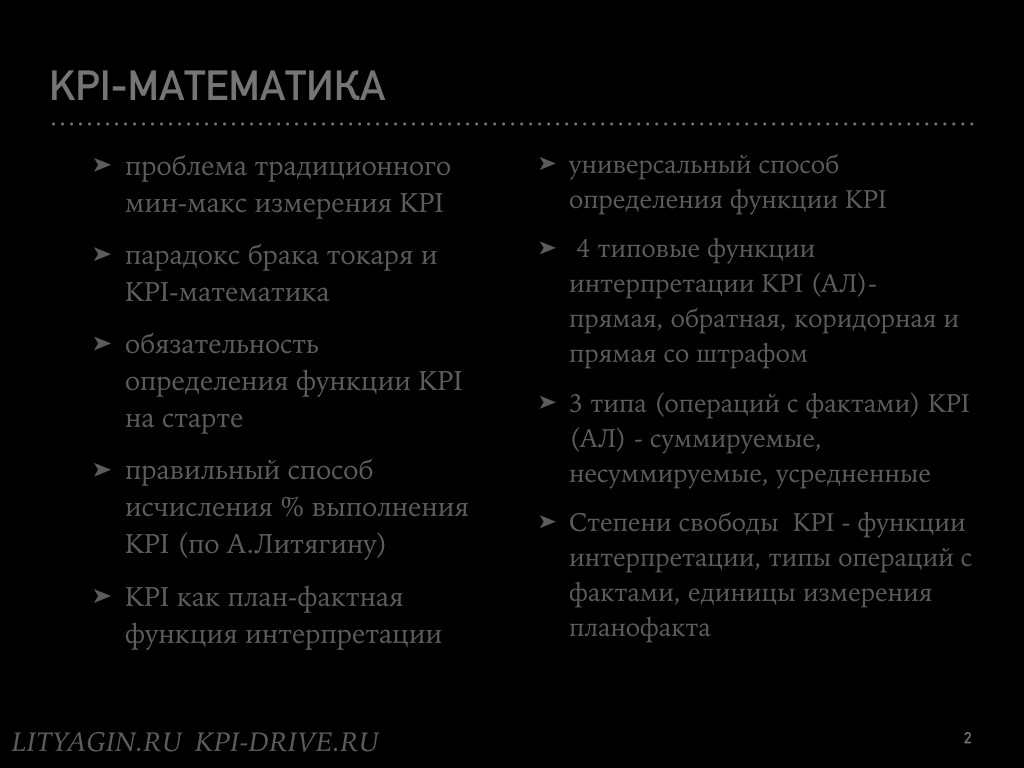 KPI-МАТЕМАТИКА

➤ проблема традиционного мин-макс измерения KPI

➤ парадокс брака токаря и KPI-математика

➤ обязательность определения функции KPI на старте

➤ правильный способ исчисления % выполнения KPI (по А.Литягину)

➤ KPI как план-фактная функция интерпретации

➤ универсальный способ определения функции KPI

➤ 4 типовые функции интерпретации KPI (АЛ)- прямая, обратная, коридорная и прямая со штрафом

➤ 3 типа (операций с фактами) KPI (АЛ) - суммируемые, несуммируемые, усредненные

➤ Степени свободы KPI - функции интерпретации, типы операций с фактами, единицы измерения планофакта

LITYAGIN.RU KPI-DRIVE.RU

2